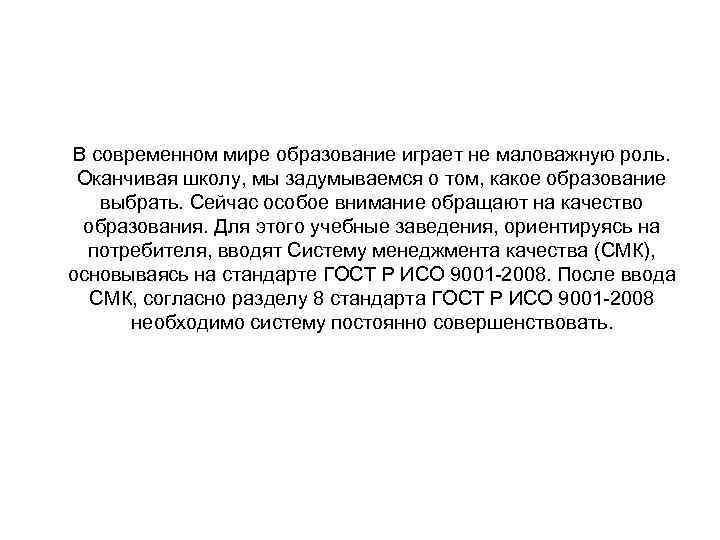 В современном мире образование играет не маловажную роль. Оканчивая школу, мы задумываемся о том, какое образование выбрать. Сейчас особое внимание обращают на качество образования. Для этого учебные заведения, ориентируясь на потребителя, вводят Систему менеджмента качества (СМК), основываясь на стандарте ГОСТ Р ИСО 9001-2008. После ввода СМК, согласно разделу 8 стандарта ГОСТ Р ИСО 9001-2008 необходимо систему постоянно совершенствовать.